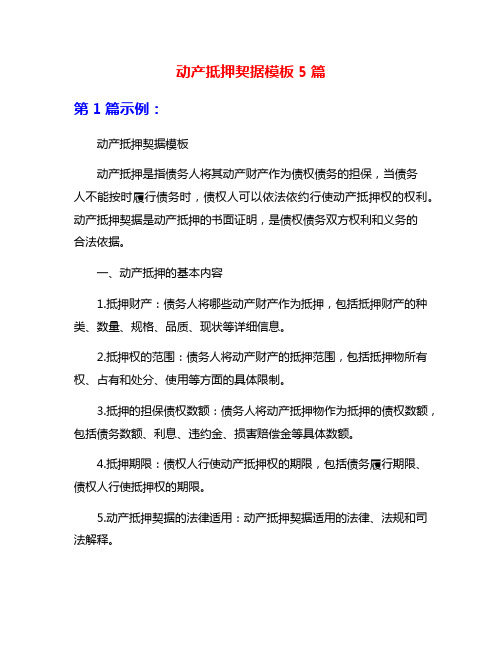 动产抵押契据模板 5 篇

第 1 篇示例：

动产抵押契据模板

动产抵押是指债务人将其动产财产作为债权债务的担保，当债务人不能按时履行债务时，债权人可以依法依约行使动产抵押权的权利。动产抵押契据是动产抵押的书面证明，是债权债务双方权利和义务的合法依据。

一、动产抵押的基本内容

1.抵押财产：债务人将哪些动产财产作为抵押，包括抵押财产的种类、数量、规格、品质、现状等详细信息。

2.抵押权的范围：债务人将动产财产的抵押范围，包括抵押物所有权、占有和处分、使用等方面的具体限制。

3.抵押的担保债权数额：债务人将动产抵押物作为抵押的债权数额，包括债务数额、利息、违约金、损害赔偿金等具体数额。

4.抵押期限：债权人行使动产抵押权的期限，包括债务履行期限、债权人行使抵押权的期限。

5.动产抵押契据的法律适用：动产抵押契据适用的法律、法规和司法解释。